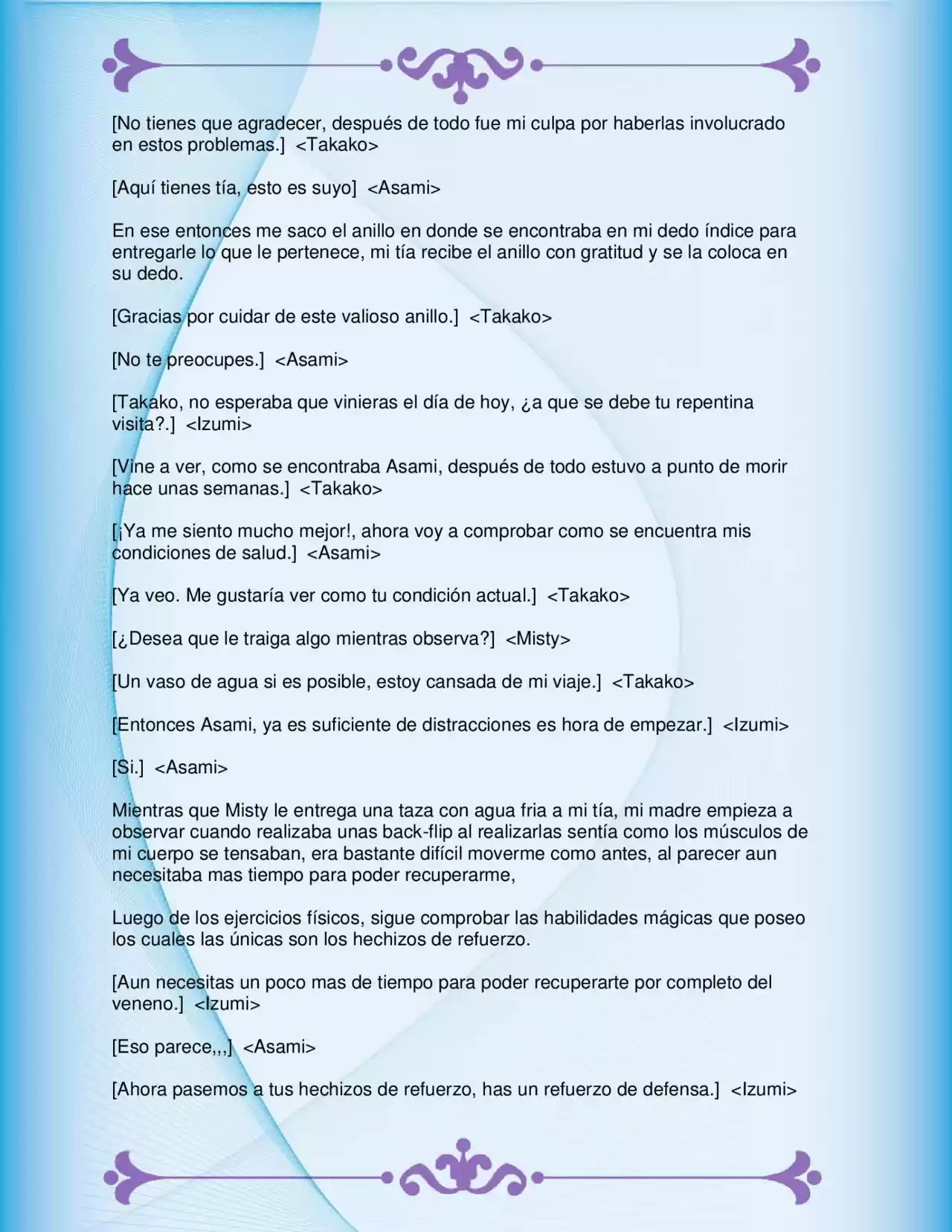 [No tienes que agradecer, después de todo fue mi culpa por haberlas involucrado en estos problemas.] <Takako>

[Aquí tienes tía, esto es suyo] <Asami>

En ese entonces me saco el anillo en donde se encontraba en mi dedo índice para entregarle lo que le pertenece, mi tía recibe el anillo con gratitud y se la coloca en su dedo.

[Gracias por cuidar de este valioso anillo.] <Takako>

[No te preocupes.] <Asami>

[Takako, no esperaba que vinieras el día de hoy, ¿a que se debe tu repentina visita?.] <Izumi>

[Vine a ver, como se encontraba Asami, después de todo estuvo a punto de morir hace unas semanas.] <Takako>

[¡Ya me siento mucho mejor!, ahora voy a comprobar como se encuentra mis condiciones de salud.] <Asami>

[Ya veo. Me gustaría ver como tu condición actual.] <Takako>

[¿Desea que le traiga algo mientras observa?] <Misty>

[Un vaso de agua si es posible, estoy cansada de mi viaje.] <Takako>

[Entonces Asami, ya es suficiente de distracciones es hora de empezar.] <Izumi>

[Si.] <Asami>

Mientras que Misty le entrega una taza con agua fria a mi tía, mi madre empieza a observar cuando realizaba unas back-flip al realizarlas sentía como los músculos de mi cuerpo se tensaban, era bastante difícil moverme como antes, al parecer aun necesitaba mas tiempo para poder recuperarme,

Luego de los ejercicios físicos, sigue comprobar las habilidades mágicas que poseo los cuales las únicas son los hechizos de refuerzo.

[Aun necesitas un poco mas de tiempo para poder recuperarte por completo del veneno.] <Izumi>

[Eso parece,,,] <Asami>

[Ahora pasemos a tus hechizos de refuerzo, has un refuerzo de defensa.] <Izumi>